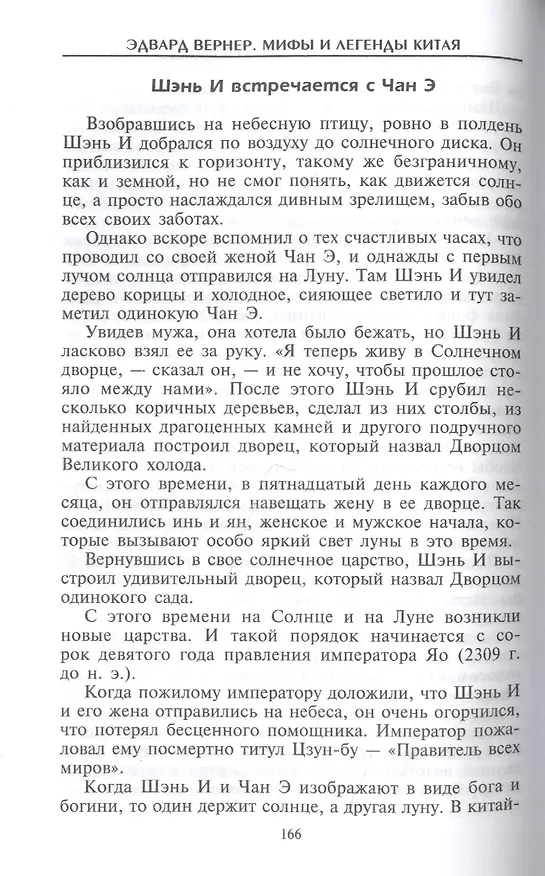 ЭДВАРД ВЕРНЕР. МИФЫ И ЛЕГЕНДЫ КИТАЯ

Шэнь И встречается с Чан Э

Взобравшись на небесную птицу, ровно в полдень Шэнь И добрался по воздуху до солнечного диска. Он приблизился к горизонту, такому же безграничному, как и земной, но не смог понять, как движется солнце, а просто наслаждался дивным зрелищем, забыв обо всех своих заботах.

Однако вскоре вспомнил о тех счастливых часах, что проводил со своей женой Чан Э, и однажды с первым лучом солнца отправился на Луну. Там Шэнь И увидел дерево корицы и холодное, сияющее светило и тут заметил одинокую Чан Э.

Увидев мужа, она хотела было бежать, но Шэнь И ласково взял ее за руку. «Я теперь живу в Солнечном дворце, — сказал он, — и не хочу, чтобы прошлое стояло между нами». После этого Шэнь И срубил несколько коричных деревьев, сделал из них столбы, из найденных драгоценных камней и другого подручного материала построил дворец, который назвал Дворцом Великого холода.

С этого времени, в пятнадцатый день каждого месяца, он отправлялся навещать жену в ее дворце. Так соединились инь и ян, женское и мужское начала, которые вызывают особо яркий свет луны в это время.

Вернувшись в свое солнечное царство, Шэнь И выстроил удивительный дворец, который назвал Дворцом одинокого сада.

С этого времени на Солнце и на Луне возникли новые царства. И такой порядок начинается с сорок девятого года правления императора Яо (2309 г. до н. э.).

Когда пожилому императору доложили, что Шэнь И и его жена отправились на небеса, он очень огорчился, что потерял бесценного помощника. Император пожаловал ему посмертно титул Цзун-бу — «Правитель всех миров».

Когда Шэнь И и Чан Э изображают в виде бога и богини, то один держит солнце, а другая луну. В китай-

166